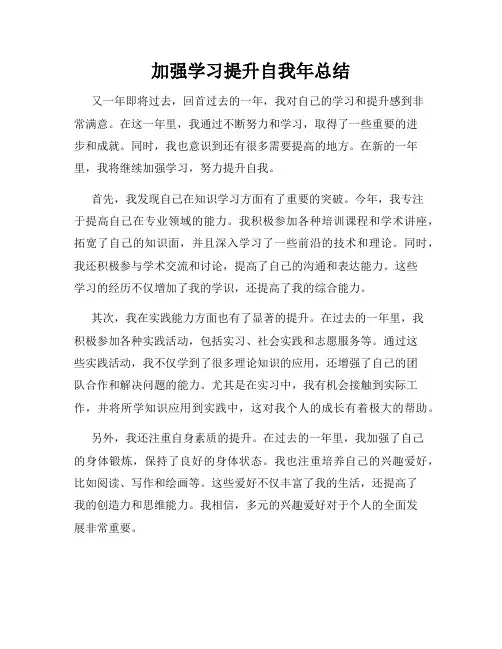 加强学习提升自我年总结

又一年即将过去，回首过去的一年，我对自己的学习和提升感到非常满意。在这一年里，我通过不断努力和学习，取得了一些重要的进步和成就。同时，我也意识到还有很多需要提高的地方。在新的一年里，我将继续加强学习，努力提升自我。

首先，我发现自己在知识学习方面有了重要的突破。今年，我专注于提高自己在专业领域的能力。我积极参加各种培训课程和学术讲座，拓宽了自己的知识面，并且深入学习了一些前沿的技术和理论。同时，我还积极参与学术交流和讨论，提高了自己的沟通和表达能力。这些学习的经历不仅增加了我的学识，还提高了我的综合能力。

其次，我在实践能力方面也有了显著的提升。在过去的一年里，我积极参加各种实践活动，包括实习、社会实践和志愿服务等。通过这些实践活动，我不仅学到了很多理论知识的应用，还增强了自己的团队合作和解决问题的能力。尤其是在实习中，我有机会接触到实际工作，并将所学知识应用到实践中，这对我个人的成长有着极大的帮助。

另外，我还注重自身素质的提升。在过去的一年里，我加强了自己的身体锻炼，保持了良好的身体状态。我也注重培养自己的兴趣爱好，比如阅读、写作和绘画等。这些爱好不仅丰富了我的生活，还提高了我的创造力和思维能力。我相信，多元的兴趣爱好对于个人的全面发展非常重要。